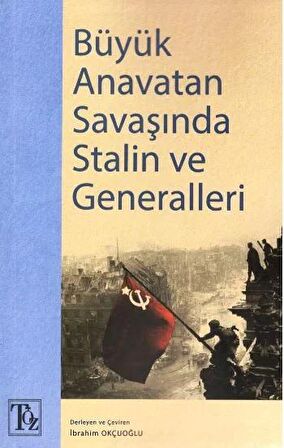 Büyük Anavatan Savaşında Stalin ve Generalleri

TÖZ

Derleyen ve Çeviren
İbrahim OKÇUOĞLU